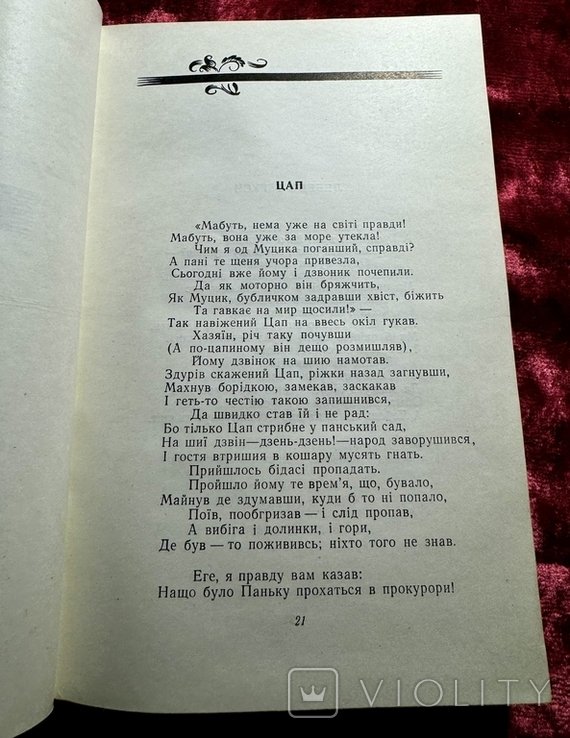 ЦАП

«Мабуть, нема уже на світі правди!
Мабуть, вона уже за море утекла!
Чим я од Муцика поганший, справді?
А пані те щеня учора привезла,
Сьогодні вже йому і дзвоник почепили.
Да як моторно він бряжчить,
Як Муцик, бубличком задравши хвіст, біжить
Та гавкає на мир щосили!» —
Так навіжений Цап на ввесь окіл гукав.
Хазяїн, річ таку почувши
(А по-цапиному він дещо розмишляв),
Йому дзвінок на шию намотав.
Здурів скажений Цап, ріжки назад загнувши,
Махнув борідкою, замекав, заскакав
І геть-то честію такою запишнився,
Да швидко став їй і не рад:
Бо тілько Цап стрибне у панський сад,
На шиї дзвін—дзень-дзень!—народ заворушився,
І гостя втришия в кошару мусять гнать.
Прийшлось бідасі пропадать.
Пройшло йому те врем'я, що, бувало,
Майнув де здумавши, куди б то ні попало,
Поїв, пообгризав — і слід пропав,
А вибіга і долинки, і гори,
Де був — то пожививсь; ніхто того не знав.

Еге, я правду вам казав:
Нащо було Паньку прохаться в прокурори!

21

VIOLITY